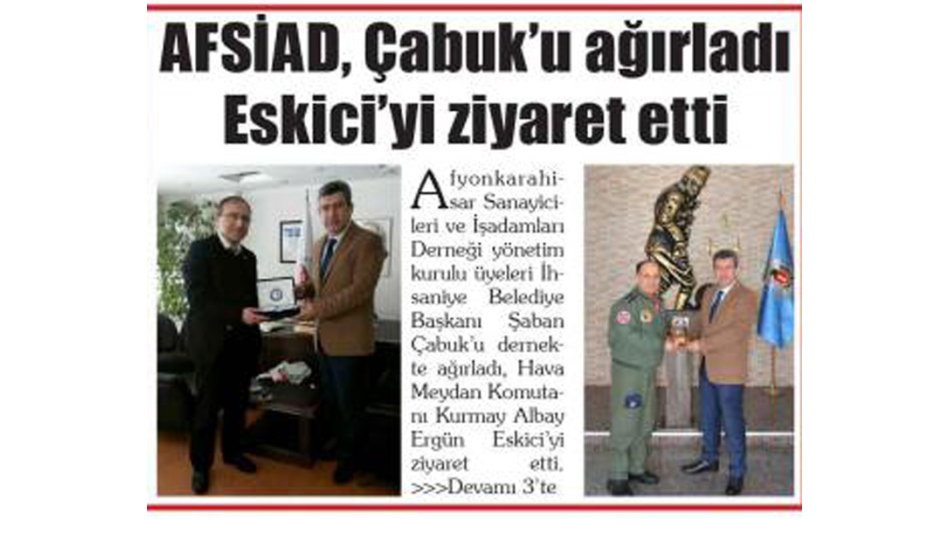 AFSİAD, Çabuk'u ağırladı Eskici'yi ziyaret etti

Afyonkarahisar Sanayicileri ve İşadamları Derneği yönetim kurulu üyeleri İhsaniye Belediye Başkanı Şaban Çabuk'u dernekte ağırladı, Hava Meydan Komutanı Kurmay Albay Ergün Eskici'yi ziyaret etti.

>>>Devamı 3'te